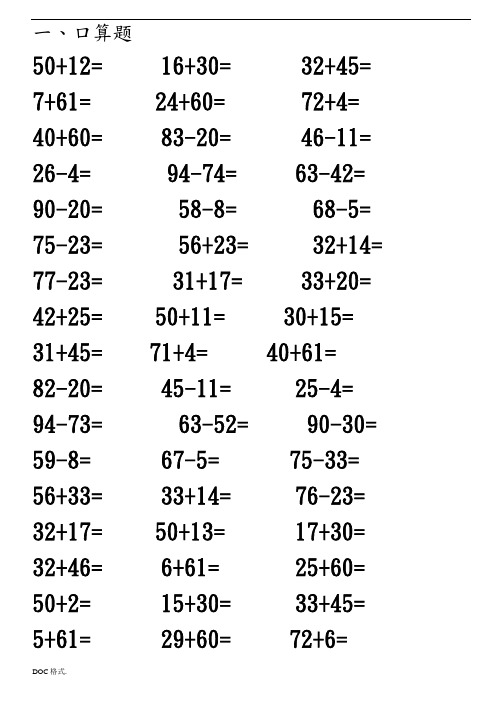 一、口算题

50+12= 16+30= 32+45=

7+61= 24+60= 72+4=

40+60= 83-20= 46-11=

26-4= 94-74= 63-42=

90-20= 58-8= 68-5=

75-23= 56+23= 32+14=

77-23= 31+17= 33+20=

42+25= 50+11= 30+15=

31+45= 71+4= 40+61=

82-20= 45-11= 25-4=

94-73= 63-52= 90-30=

59-8= 67-5= 75-33=

56+33= 33+14= 76-23=

32+17= 50+13= 17+30=

32+46= 6+61= 25+60=

50+2= 15+30= 33+45=

5+61= 29+60= 72+6=

DOC 格式.